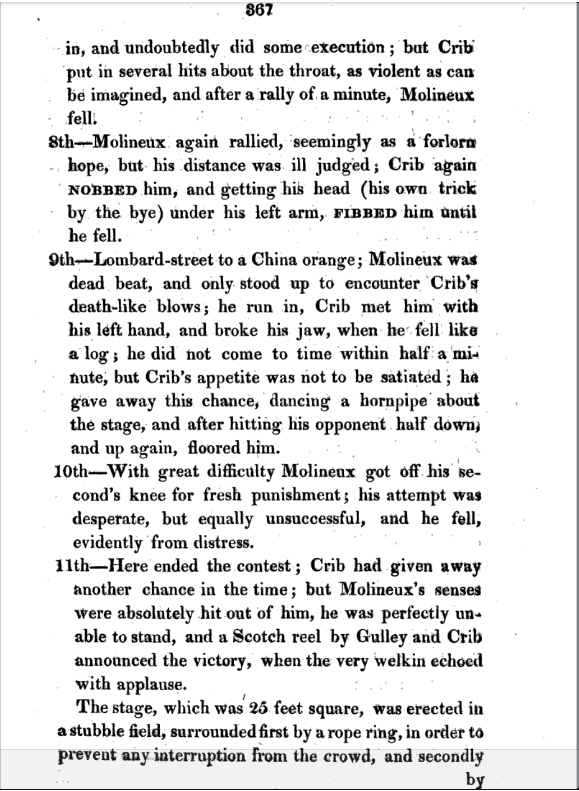 367

in, and undoubtedly did some execution; but Crib put in several hits about the throat, as violent as can be imagined, and after a rally of a minute, Molineux fell.

8th—Molineux again rallied, seemingly as a forlorn hope, but his distance was ill judged; Crib again NOBBED him, and getting his head (his own trick by the bye) under his left arm, FIBBED him until he fell.

9th—Lombard-street to a China orange; Molineux was dead beat, and only stood up to encounter Crib's death-like blows; he run in, Crib met him with his left hand, and broke his jaw, when he fell like a log; he did not come to time within half a minute, but Crib's appetite was not to be satiated; he gave away this chance, dancing a hornpipe about the stage, and after hitting his opponent half down, and up again, floored him.

10th—With great difficulty Molineux got off his second's knee for fresh punishment; his attempt was desperate, but equally unsuccessful, and he fell, evidently from distress.

11th—Here ended the contest; Crib had given away another chance in the time; but Molineux's senses were absolutely hit out of him, he was perfectly unable to stand, and a Scotch reel by Gulley and Crib announced the victory, when the very welkin echoed with applause.

The stage, which was 25 feet square, was erected in a stubble field, surrounded first by a rope ring, in order to prevent any interruption from the crowd, and secondly by